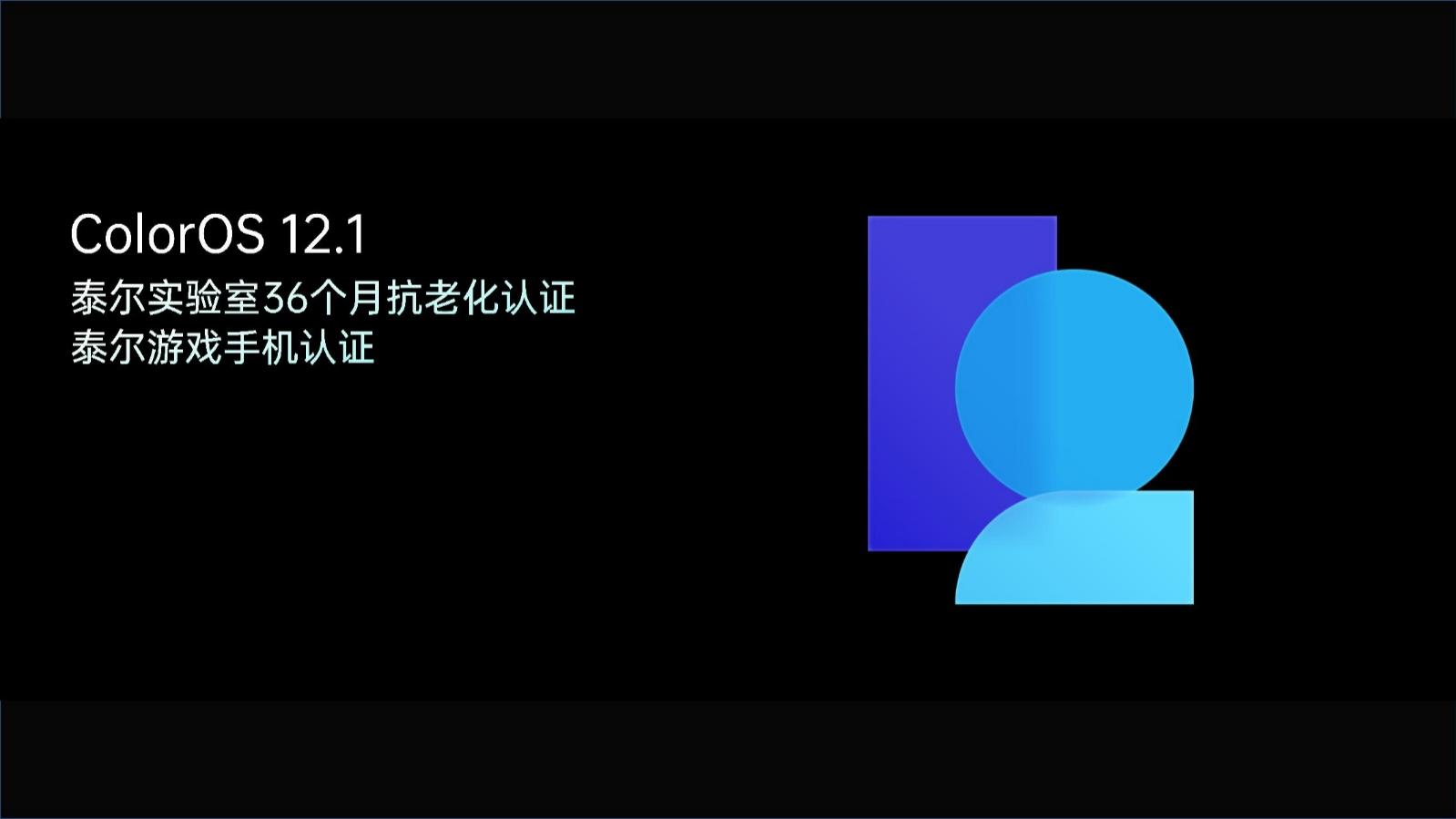 ColorOS 12.1
泰尔实验室36个月抗老化认证
泰尔游戏手机认证